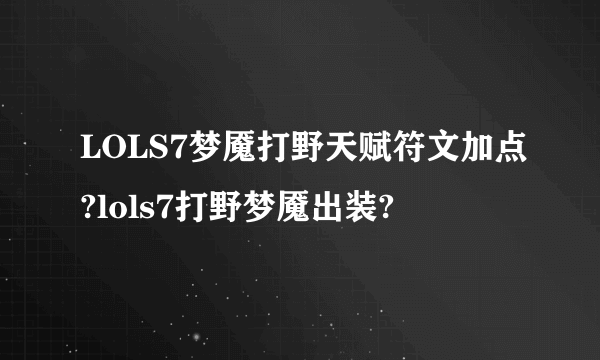 LOLS7梦魇打野天赋符文加点?lols7打野梦魇出装?